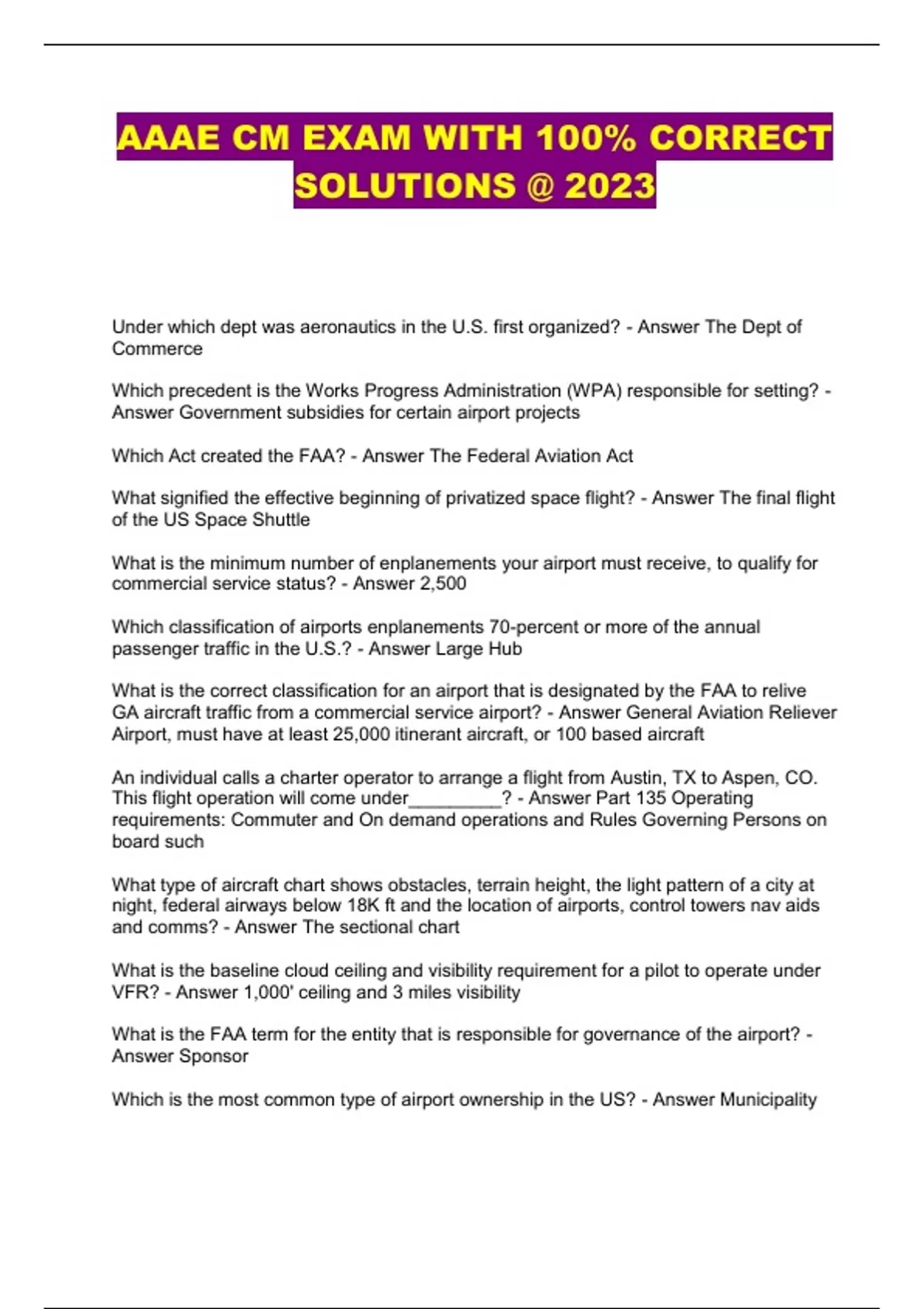 AAAE CM EXAM WITH 100% CORRECT SOLUTIONS @ 2023

Under which dept was aeronautics in the U.S. first organized? - Answer The Dept of Commerce

Which precedent is the Works Progress Administration (WPA) responsible for setting? - Answer Government subsidies for certain airport projects

Which Act created the FAA? - Answer The Federal Aviation Act

What signified the effective beginning of privatized space flight? - Answer The final flight of the US Space Shuttle

What is the minimum number of enplanements your airport must receive, to qualify for commercial service status? - Answer 2,500

Which classification of airports enplanements 70-percent or more of the annual passenger traffic in the U.S.? - Answer Large Hub

What is the correct classification for an airport that is designated by the FAA to relive GA aircraft traffic from a commercial service airport? - Answer General Aviation Reliever Airport, must have at least 25,000 itinerant aircraft, or 100 based aircraft

An individual calls a charter operator to arrange a flight from Austin, TX to Aspen, CO. This flight operation will come under_________? - Answer Part 135 Operating requirements: Commuter and On demand operations and Rules Governing Persons on board such

What type of aircraft chart shows obstacles, terrain height, the light pattern of a city at night, federal airways below 18K ft and the location of airports, control towers nav aids and comms? - Answer The sectional chart

What is the baseline cloud ceiling and visibility requirement for a pilot to operate under VFR? - Answer 1,000' ceiling and 3 miles visibility

What is the FAA term for the entity that is responsible for governance of the airport? - Answer Sponsor

Which is the most common type of airport ownership in the US? - Answer Municipality